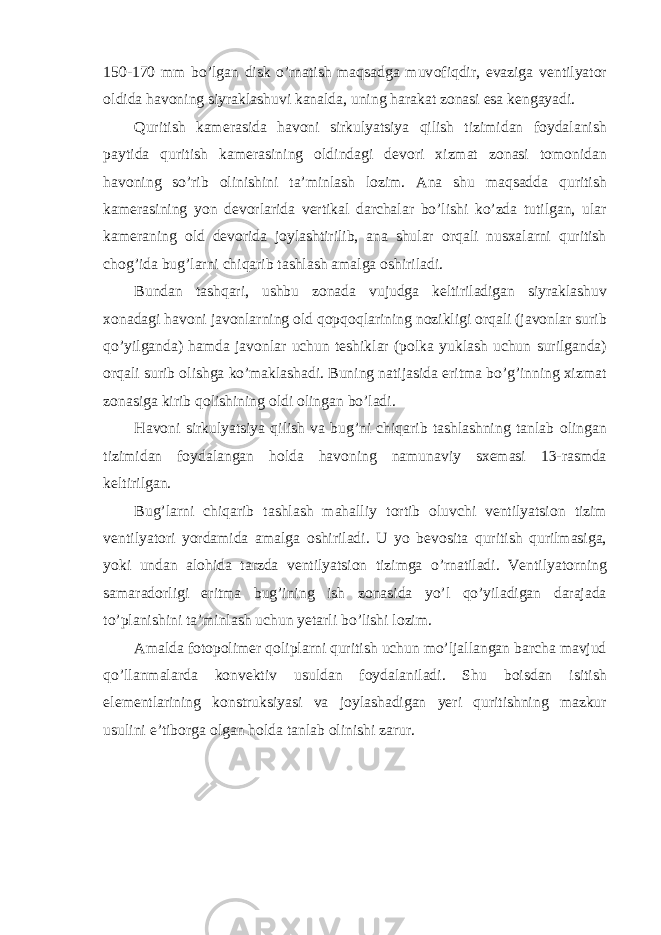 150-170 mm bo’lgan disk o’rnatish maqsadga muvofiqdir, evaziga ventilyator oldida havoning siyraklashuvi kanalda, uning harakat zonasi esa kengayadi.

Quritish kamerasida havoni sirkulyatsiya qilish tizimidan foydalanish paytida quritish kamerasining oldindagi devori xizmat zonasi tomonidan havoning so’rib olinishini ta’minlash lozim. Ana shu maqsadda quritish kamerasining yon devorlarida vertikal darchalar bo’lishi ko’zda tutilgan, ular kameraning old devorida joylashtirilib, ana shular orqali nusxalarni quritish chog’ida bug’larni chiqarib tashlash amalga oshiriladi.

Bundan tashqari, ushbu zonada vujudga keltiriladigan siyraklashuv xonadagi havoni javonlarning old qopqoqlarining nozikligi orqali (javonlar surib qo’yilganda) hamda javonlar uchun teshiklar (polka yuklash uchun surilganda) orqali surib olishga ko’maklashadi. Buning natijasida eritma bo’g’inning xizmat zonasiga kirib qolishining oldi olingan bo’ladi.

Havoni sirkulyatsiya qilish va bug’ni chiqarib tashlashning tanlab olingan tizimidan foydalangan holda havoning namunaviy sxemasi 13-rasmda keltirilgan.

Bug’larni chiqarib tashlash mahalliy tortib oluvchi ventilyatsion tizim ventilyatori yordamida amalga oshiriladi. U yo bevosita quritish qurilmasiga, yoki undan alohida tarzda ventilyatsion tizimga o’rnatiladi. Ventilyatorning samaradorligi eritma bug’ining ish zonasida yo’l qo’yiladigan darajada to’planishini ta’minlash uchun yetarli bo’lishi lozim.

Amalda fotopolimer qoliplarni quritish uchun mo’ljallangan barcha mavjud qo’llanmalarda konvektiv usuldan foydalaniladi. Shu boisdan isitish elementlarining konstruksiyasi va joylashadigan yeri quritishning mazkur usulini e’tiborga olgan holda tanlab olinishi zarur.